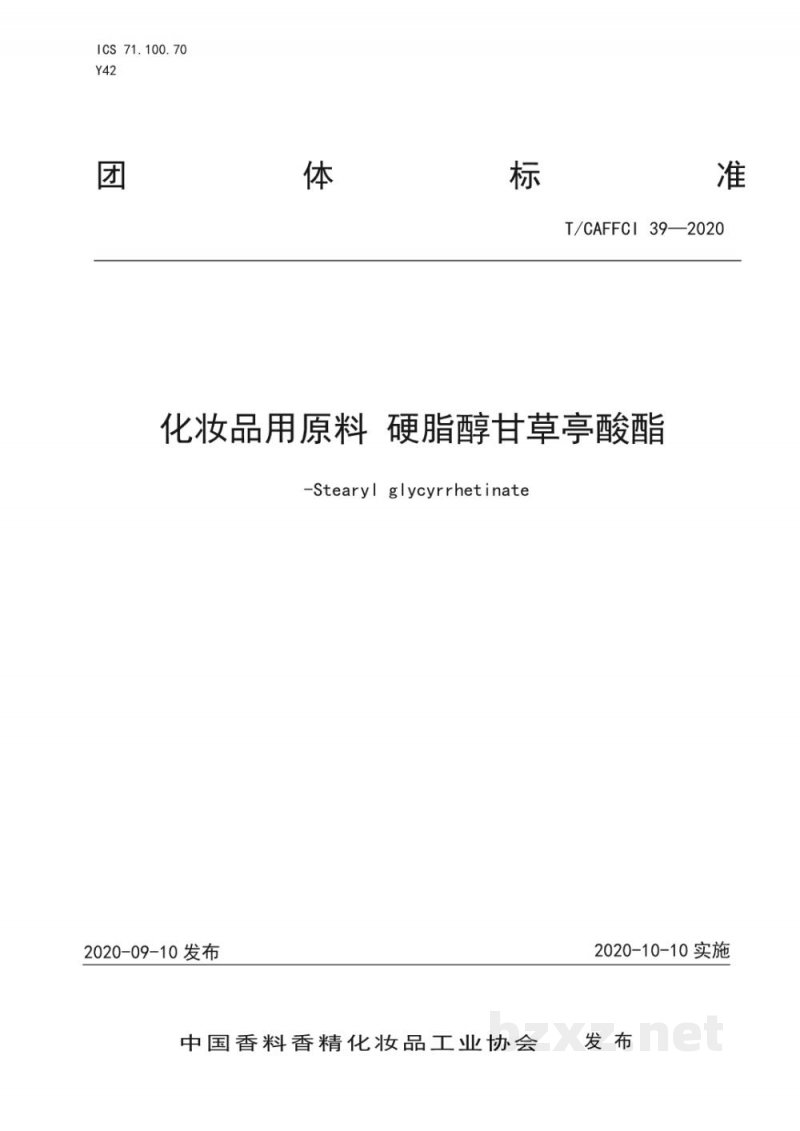 ICS 71.100.70
Y42

团 体 标 准

T/CAFFCI 39—2020

化妆品用原料 硬脂醇甘草亭酸酯

-Stearyl glycyrrhetinate

2020-09-10 发布

2020-10-10 实施

中国香料香精化妆品工业协会 发布

bzxz.net